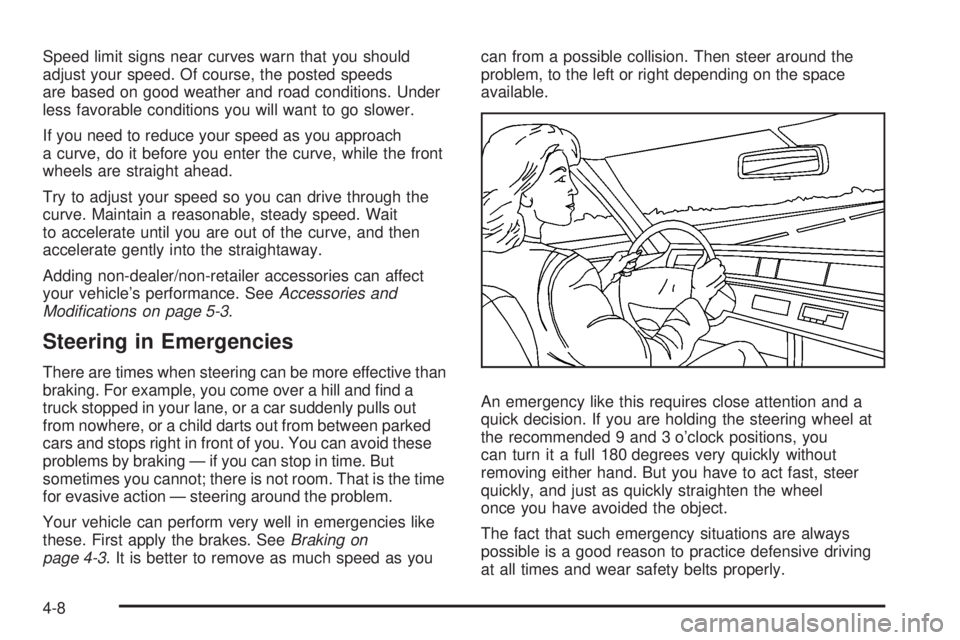 Speed limit signs near curves warn that you should adjust your speed. Of course, the posted speeds are based on good weather and road conditions. Under less favorable conditions you will want to go slower.

If you need to reduce your speed as you approach a curve, do it before you enter the curve, while the front wheels are straight ahead.

Try to adjust your speed so you can drive through the curve. Maintain a reasonable, steady speed. Wait to accelerate until you are out of the curve, and then accelerate gently into the straightaway.

Adding non-dealer/non-retailer accessories can affect your vehicle's performance. See Accessories and Modifications on page 5-3.

Steering in Emergencies

There are times when steering can be more effective than braking. For example, you come over a hill and find a truck stopped in your lane, or a car suddenly pulls out from nowhere, or a child darts out from between parked cars and stops right in front of you. You can avoid these problems by braking — if you can stop in time. But sometimes you cannot; there is not room. That is the time for evasive action — steering around the problem.

Your vehicle can perform very well in emergencies like these. First apply the brakes. See Braking on page 4-3. It is better to remove as much speed as you can from a possible collision. Then steer around the problem, to the left or right depending on the space available.

An emergency like this requires close attention and a quick decision. If you are holding the steering wheel at the recommended 9 and 3 o'clock positions, you can turn it a full 180 degrees very quickly without removing either hand. But you have to act fast, steer quickly, and just as quickly straighten the wheel once you have avoided the object.

The fact that such emergency situations are always possible is a good reason to practice defensive driving at all times and wear safety belts properly.

4-8

carmanualsonline.info